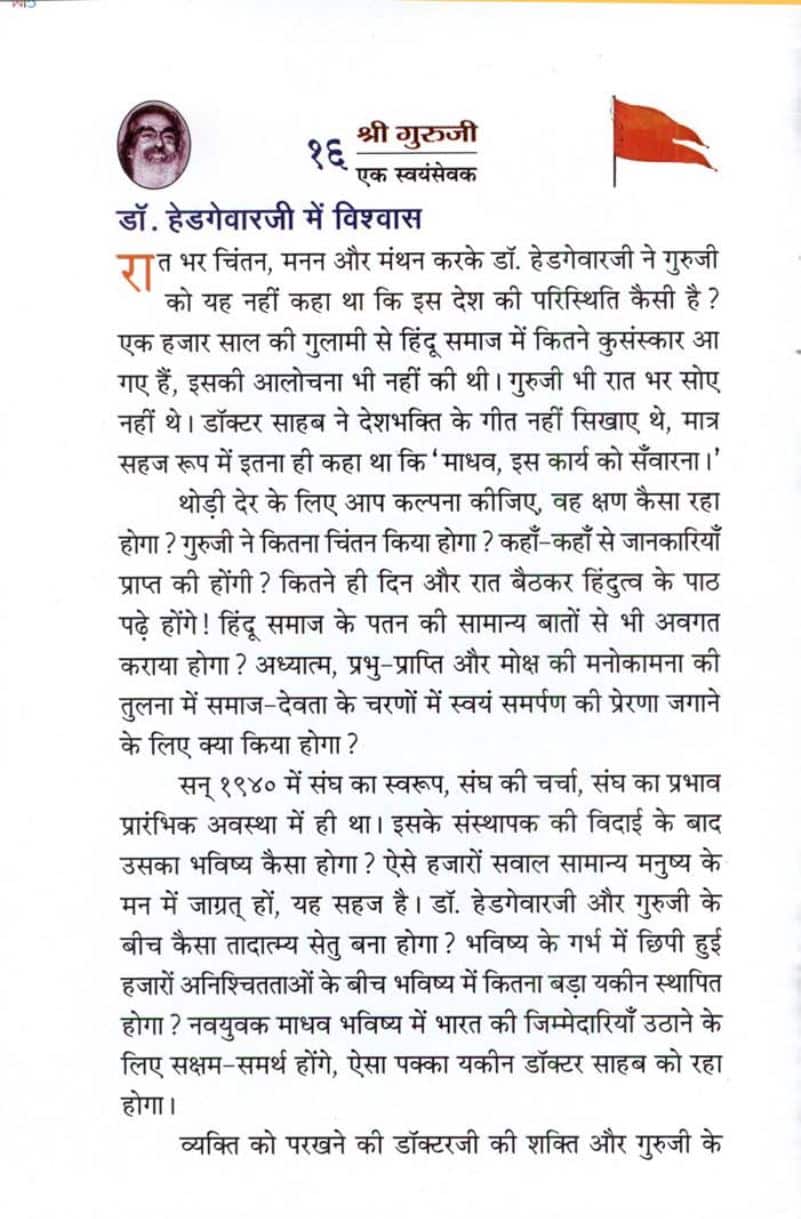 १६ श्री गुरुजी
एक स्वयंसेवक

डॉ. हेडगेवारजी में विश्वास

रात भर चिंतन, मनन और मंथन करके डॉ. हेडगेवारजी ने गुरुजी को यह नहीं कहा था कि इस देश की परिस्थिति कैसी है? एक हजार साल की गुलामी से हिंदू समाज में कितने कुसंस्कार आ गए हैं, इसकी आलोचना भी नहीं की थी। गुरुजी भी रात भर सोए नहीं थे। डॉक्टर साहब ने देशभक्ति के गीत नहीं सिखाए थे, मात्र सहज रूप में इतना ही कहा था कि 'माधव, इस कार्य को सँवारना।'

थोड़ी देर के लिए आप कल्पना कीजिए, वह क्षण कैसा रहा होगा? गुरुजी ने कितना चिंतन किया होगा? कहाँ-कहाँ से जानकारियाँ प्राप्त की होंगी? कितने ही दिन और रात बैठकर हिंदुत्व के पाठ पढ़े होंगे! हिंदू समाज के पतन की सामान्य बातों से भी अवगत कराया होगा? अध्यात्म, प्रभु-प्राप्ति और मोक्ष की मनोकामना की तुलना में समाज-देवता के चरणों में स्वयं समर्पण की प्रेरणा जगाने के लिए क्या किया होगा?

सन् १९४० में संघ का स्वरूप, संघ की चर्चा, संघ का प्रभाव प्रारंभिक अवस्था में ही था। इसके संस्थापक की विदाई के बाद उसका भविष्य कैसा होगा? ऐसे हजारों सवाल सामान्य मनुष्य के मन में जाग्रत् हों, यह सहज है। डॉ. हेडगेवारजी और गुरुजी के बीच कैसा तादात्म्य सेतु बना होगा? भविष्य के गर्भ में छिपी हुई हजारों अनिश्चितताओं के बीच भविष्य में कितना बड़ा यकीन स्थापित होगा? नवयुवक माधव भविष्य में भारत की जिम्मेदारियाँ उठाने के लिए सक्षम-समर्थ होंगे, ऐसा पक्का यकीन डॉक्टर साहब को रहा होगा।

व्यक्ति को परखने की डॉक्टरजी की शक्ति और गुरुजी के